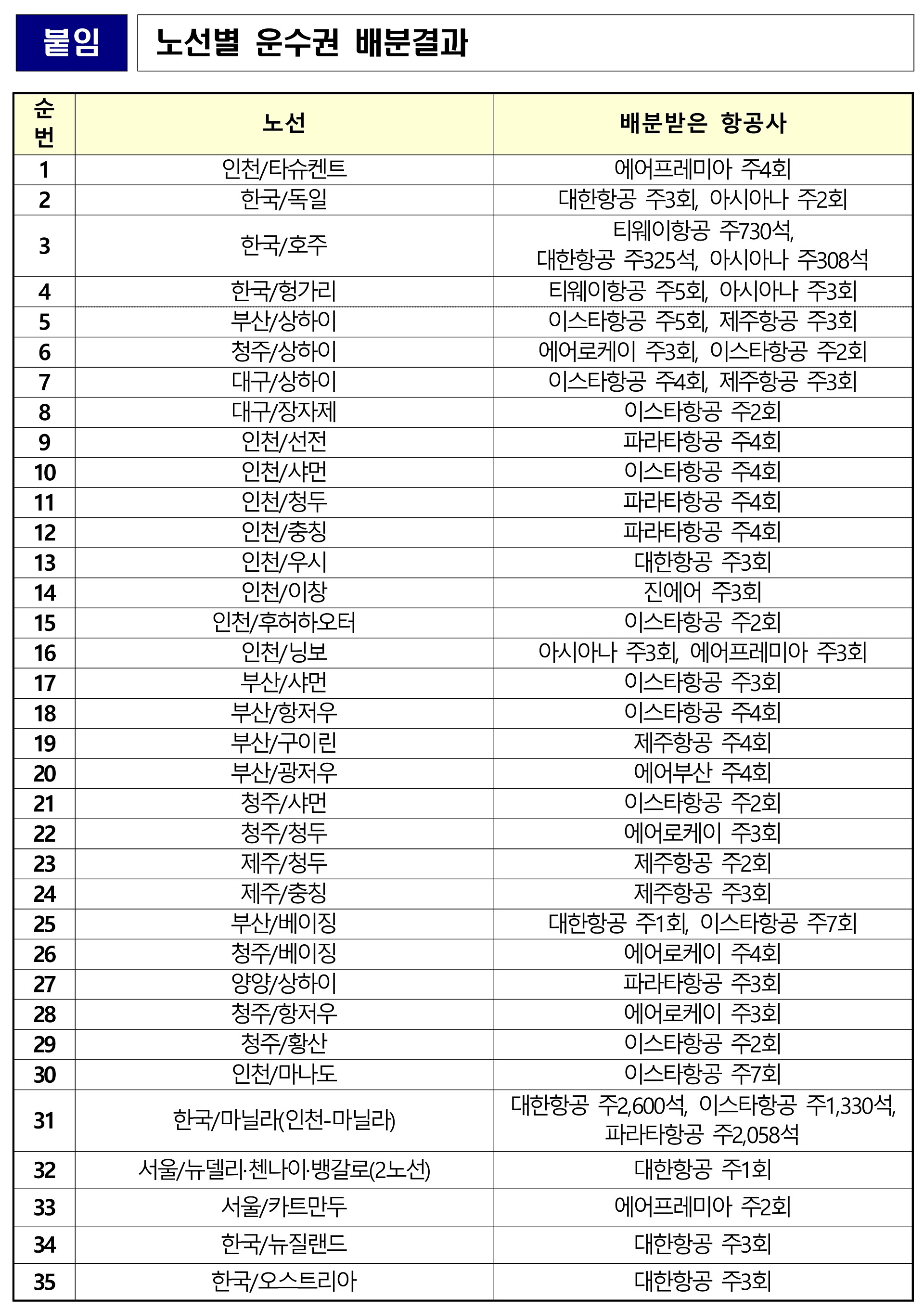 붙임 노선별 운수권 배분결과

| 순번 | 노선 | 배분받은 항공사 |
|---|---|---|
| 1 | 인천/타슈켄트 | 에어프레미아 주4회 |
| 2 | 한국/독일 | 대한항공 주3회, 아시아나 주2회 |
| 3 | 한국/호주 | 티웨이항공 주730석, 대한항공 주325석, 아시아나 주308석 |
| 4 | 한국/헝가리 | 티웨이항공 주5회, 아시아나 주3회 |
| 5 | 부산/상하이 | 이스타항공 주5회, 제주항공 주3회 |
| 6 | 청주/상하이 | 에어로케이 주3회, 이스타항공 주2회 |
| 7 | 대구/상하이 | 이스타항공 주4회, 제주항공 주3회 |
| 8 | 대구/장자제 | 이스타항공 주2회 |
| 9 | 인천/선전 | 파라타항공 주4회 |
| 10 | 인천/샤먼 | 이스타항공 주4회 |
| 11 | 인천/청두 | 파라타항공 주4회 |
| 12 | 인천/충칭 | 파라타항공 주4회 |
| 13 | 인천/우시 | 대한항공 주3회 |
| 14 | 인천/이창 | 진에어 주3회 |
| 15 | 인천/후허하오터 | 이스타항공 주2회 |
| 16 | 인천/닝보 | 아시아나 주3회, 에어프레미아 주3회 |
| 17 | 부산/샤먼 | 이스타항공 주3회 |
| 18 | 부산/항저우 | 이스타항공 주4회 |
| 19 | 부산/구이린 | 제주항공 주4회 |
| 20 | 부산/광저우 | 에어부산 주4회 |
| 21 | 청주/샤먼 | 이스타항공 주2회 |
| 22 | 청주/청두 | 에어로케이 주3회 |
| 23 | 제주/청두 | 제주항공 주2회 |
| 24 | 제주/충칭 | 제주항공 주3회 |
| 25 | 부산/베이징 | 대한항공 주1회, 이스타항공 주7회 |
| 26 | 청주/베이징 | 에어로케이 주4회 |
| 27 | 양양/상하이 | 파라타항공 주3회 |
| 28 | 청주/항저우 | 에어로케이 주3회 |
| 29 | 청주/황산 | 이스타항공 주2회 |
| 30 | 인천/마나도 | 이스타항공 주7회 |
| 31 | 한국/마닐라(인천-마닐라) | 대한항공 주2,600석, 이스타항공 주1,330석, 파라타항공 주2,058석 |
| 32 | 서울/뉴델리·첸나이·뱅갈로(2노선) | 대한항공 주1회 |
| 33 | 서울/카트만두 | 에어프레미아 주2회 |
| 34 | 한국/뉴질랜드 | 대한항공 주3회 |
| 35 | 한국/오스트리아 | 대한항공 주3회 |